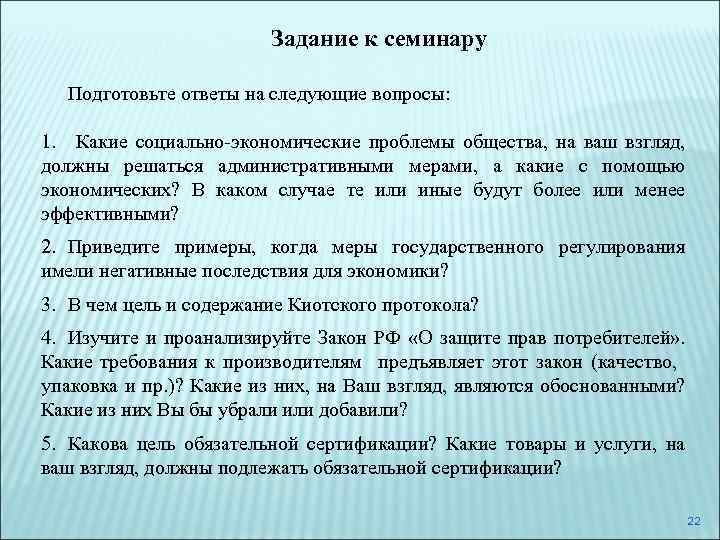 Задание к семинару

Подготовьте ответы на следующие вопросы:

1. Какие социально-экономические проблемы общества, на ваш взгляд, должны решаться административными мерами, а какие с помощью экономических? В каком случае те или иные будут более или менее эффективными?

2. Приведите примеры, когда меры государственного регулирования имели негативные последствия для экономики?

3. В чем цель и содержание Киотского протокола?

4. Изучите и проанализируйте Закон РФ «О защите прав потребителей». Какие требования к производителям предъявляет этот закон (качество, упаковка и пр.)? Какие из них, на Ваш взгляд, являются обоснованными? Какие из них Вы бы убрали или добавили?

5. Какова цель обязательной сертификации? Какие товары и услуги, на ваш взгляд, должны подлежать обязательной сертификации?

22